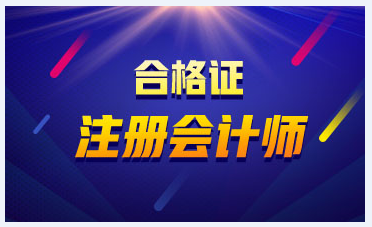 合格证
注册会计师